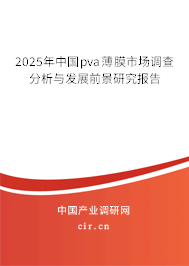 2025年中国pva薄膜市场调查分析与发展前景研究报告

中国产业调研网

cir.cn